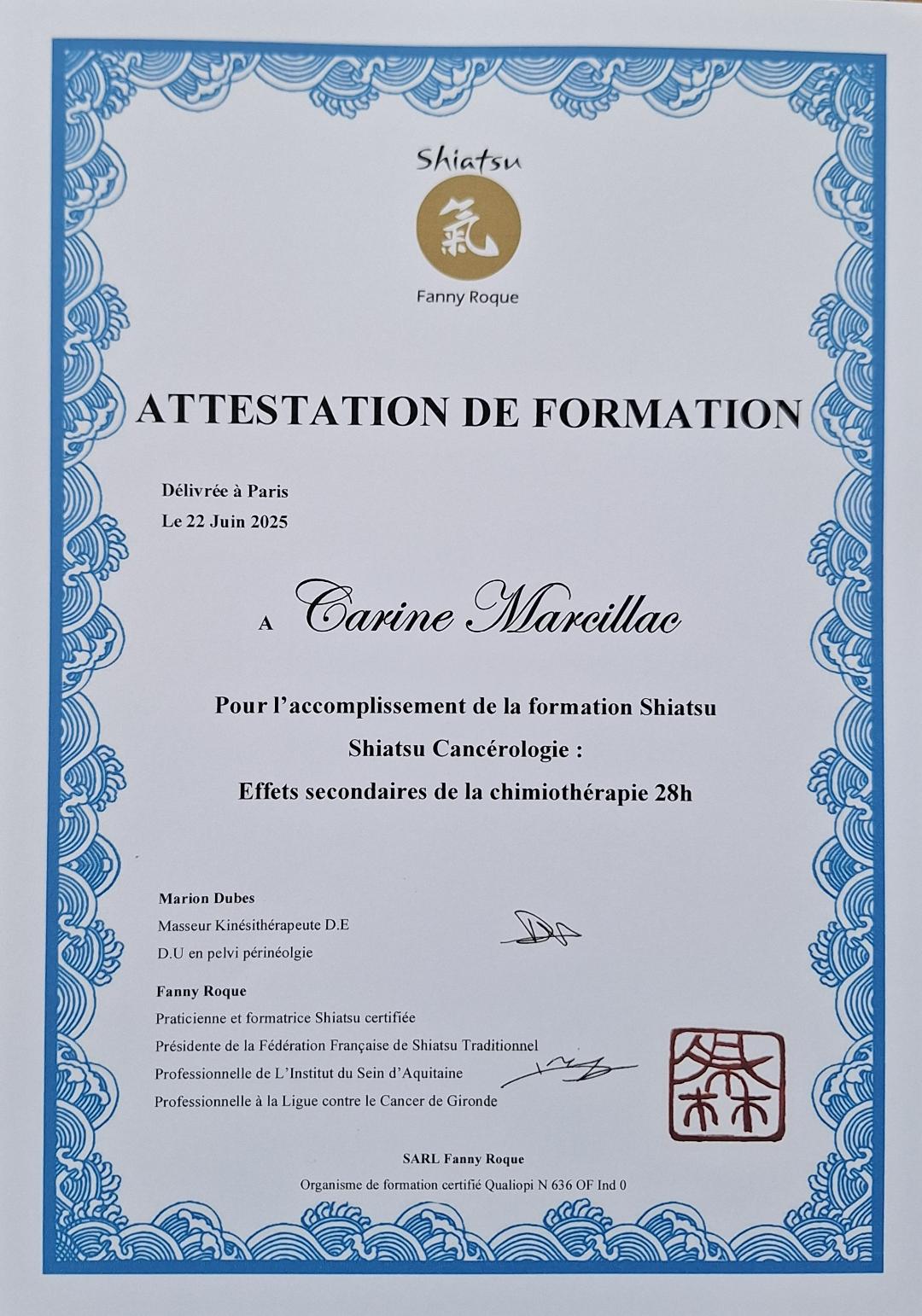 Shiatsu

氣

Fanny Roque

ATTESTATION DE FORMATION

Délivrée à Paris
Le 22 Juin 2025

A Carine Marcillac

Pour l'accomplissement de la formation Shiatsu

Shiatsu Cancérologie :

Effets secondaires de la chimiothérapie 28h

Marion Dubes
Masseur Kinésithérapeute D.E
D.U en pelvi périnéolgie

Fanny Roque
Praticienne et formatrice Shiatsu certifiée
Présidente de la Fédération Française de Shiatsu Traditionnel
Professionnelle de L'Institut du Sein d'Aquitaine
Professionnelle à la Ligue contre le Cancer de Gironde

SARL Fanny Roque
Organisme de formation certifié Qualiopi N 636 OF Ind 0